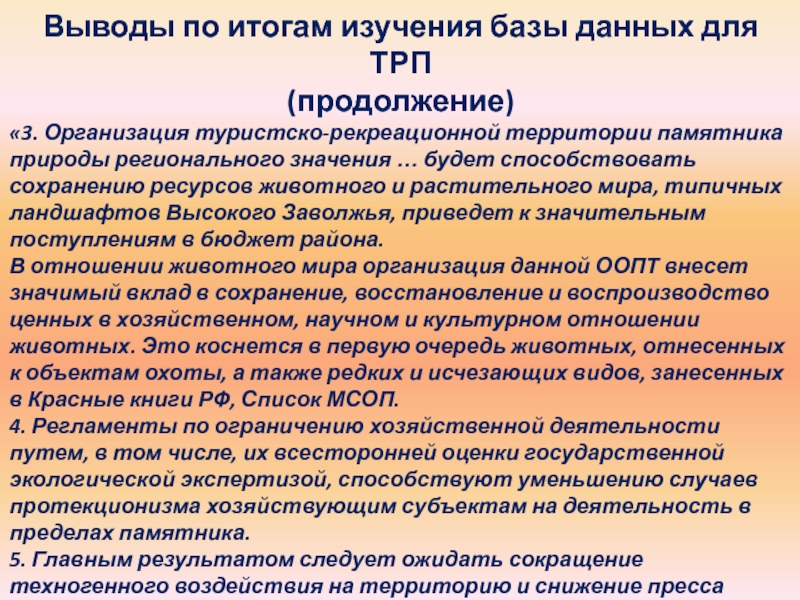 Выводы по итогам изучения базы данных для ТРП
(продолжение)

«3. Организация туристско-рекреационной территории памятника природы регионального значения … будет способствовать сохранению ресурсов животного и растительного мира, типичных ландшафтов Высокого Заволжья, приведет к значительным поступлениям в бюджет района.
В отношении животного мира организация данной ООПТ внесет значимый вклад в сохранение, восстановление и воспроизводство ценных в хозяйственном, научном и культурном отношении животных. Это коснется в первую очередь животных, отнесенных к объектам охоты, а также редких и исчезающих видов, занесенных в Красные книги РФ, Список МСОП.
4. Регламенты по ограничению хозяйственной деятельности путем, в том числе, их всесторонней оценки государственной экологической экспертизой, способствуют уменьшению случаев протекционизма хозяйствующим субъектам на деятельность в пределах памятника.
5. Главным результатом следует ожидать сокращение техногенного воздействия на территорию и снижение пресса